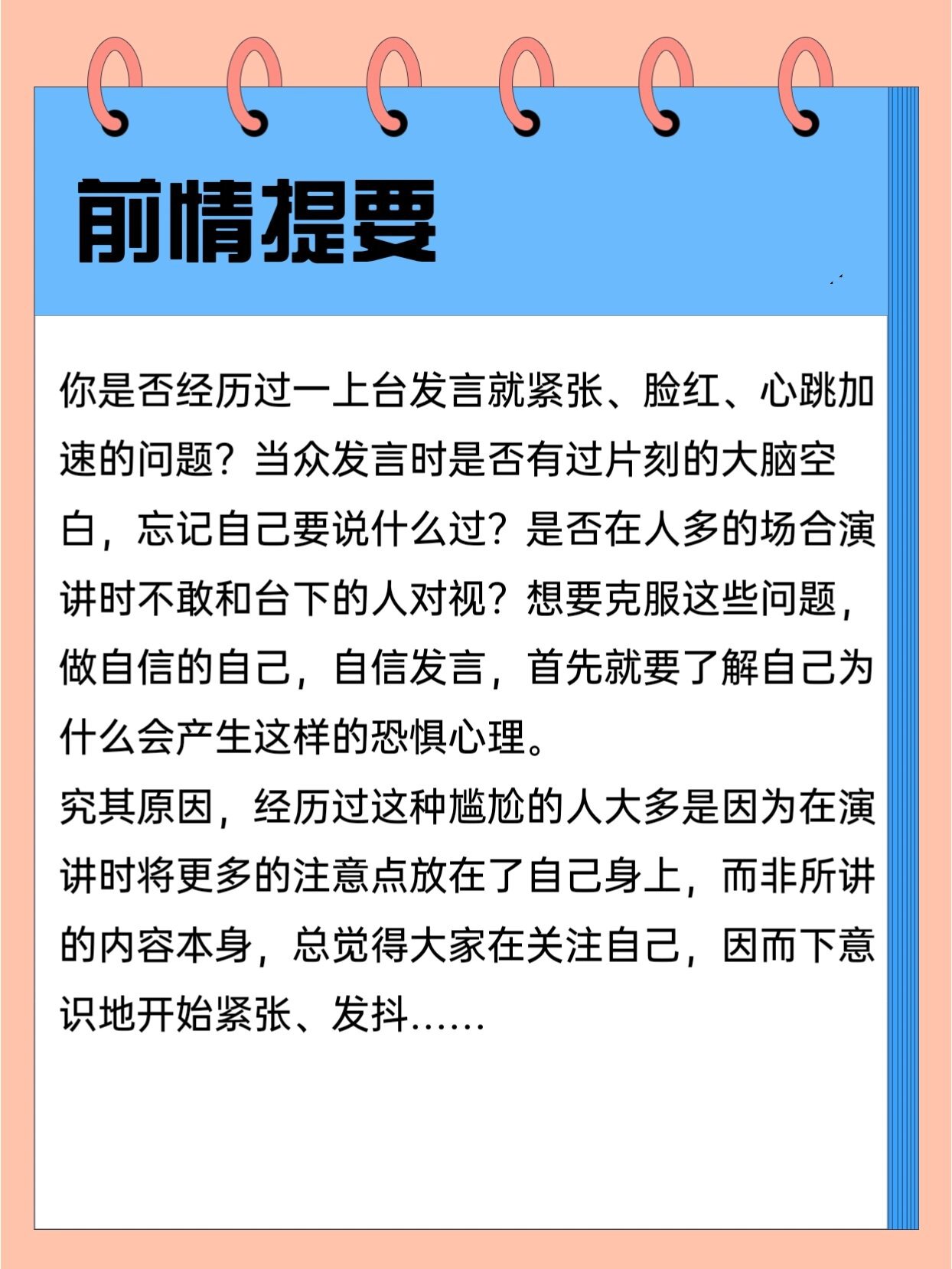 前情提要

你是否经历过一上台发言就紧张、脸红、心跳加速的问题？当众发言时是否有过片刻的大脑空白，忘记自己要说什么过？是否在人多的场合演讲时不敢和台下的人对视？想要克服这些问题，做自信的自己，自信发言，首先就要了解自己为什么会产生这样的恐惧心理。
究其原因，经历过这种尴尬的人大多是因为在演讲时将更多的注意点放在了自己身上，而非所讲的内容本身，总觉得大家在关注自己，因而下意识地开始紧张、发抖……